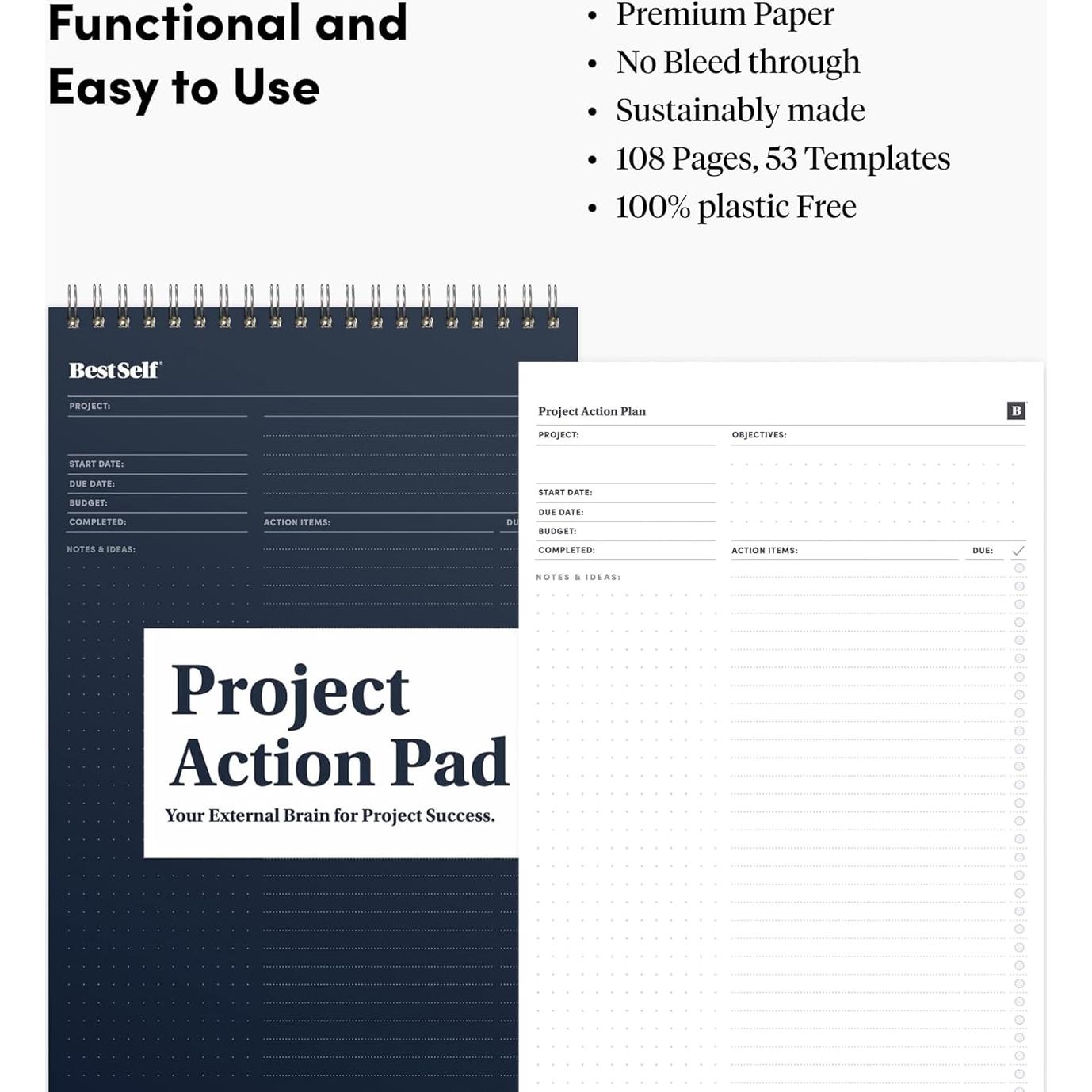 Functional and Easy to Use

• Premium Paper
• No Bleed through
• Sustainably made
• 108 Pages, 53 Templates
• 100% plastic Free

BestSelf

PROJECT:

START DATE:
DUE DATE:
BUDGET:
COMPLETED:
ACTION ITEMS:
DU
NOTES & IDEAS:

Project Action Pad

Your External Brain for Project Success.

Project Action Plan
B
PROJECT:
OBJECTIVES:
START DATE:
DUE DATE:
BUDGET:
COMPLETED:
ACTION ITEMS:
DUE:
NOTES & IDEAS: